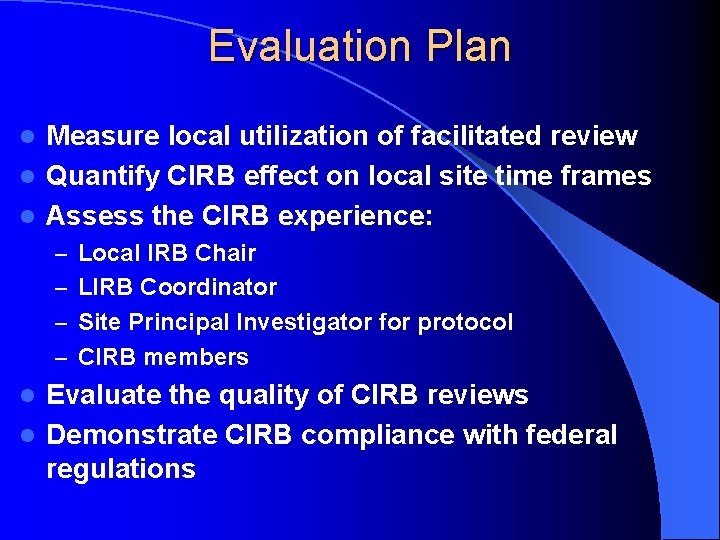 Evaluation Plan

- Measure local utilization of facilitated review
- Quantify CIRB effect on local site time frames
- Assess the CIRB experience:
  – Local IRB Chair
  – LIRB Coordinator
  – Site Principal Investigator for protocol
  – CIRB members
- Evaluate the quality of CIRB reviews
- Demonstrate CIRB compliance with federal regulations